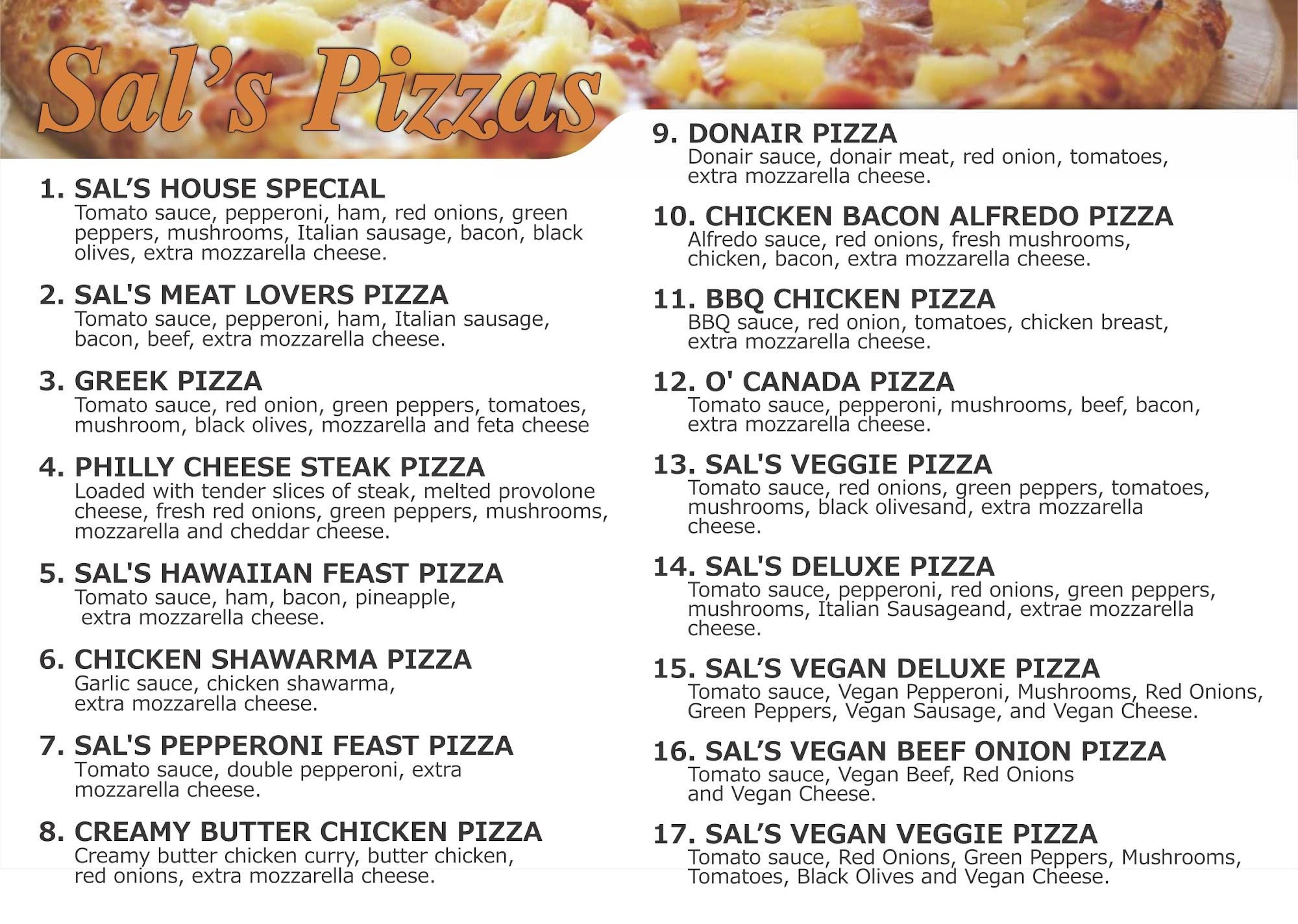 Sal's Pizzas

1. SAL'S HOUSE SPECIAL
Tomato sauce, pepperoni, ham, red onions, green peppers, mushrooms, Italian sausage, bacon, black olives, extra mozzarella cheese.

2. SAL'S MEAT LOVERS PIZZA
Tomato sauce, pepperoni, ham, Italian sausage, bacon, beef, extra mozzarella cheese.

3. GREEK PIZZA
Tomato sauce, red onion, green peppers, tomatoes, mushroom, black olives, mozzarella and feta cheese

4. PHILLY CHEESE STEAK PIZZA
Loaded with tender slices of steak, melted provolone cheese, fresh red onions, green peppers, mushrooms, mozzarella and cheddar cheese.

5. SAL'S HAWAIIAN FEAST PIZZA
Tomato sauce, ham, bacon, pineapple, extra mozzarella cheese.

6. CHICKEN SHAWARMA PIZZA
Garlic sauce, chicken shawarma, extra mozzarella cheese.

7. SAL'S PEPPERONI FEAST PIZZA
Tomato sauce, double pepperoni, extra mozzarella cheese.

8. CREAMY BUTTER CHICKEN PIZZA
Creamy butter chicken curry, butter chicken, red onions, extra mozzarella cheese.

9. DONAIR PIZZA
Donair sauce, donair meat, red onion, tomatoes, extra mozzarella cheese.

10. CHICKEN BACON ALFREDO PIZZA
Alfredo sauce, red onions, fresh mushrooms, chicken, bacon, extra mozzarella cheese.

11. BBQ CHICKEN PIZZA
BBQ sauce, red onion, tomatoes, chicken breast, extra mozzarella cheese.

12. O' CANADA PIZZA
Tomato sauce, pepperoni, mushrooms, beef, bacon, extra mozzarella cheese.

13. SAL'S VEGGIE PIZZA
Tomato sauce, red onions, green peppers, tomatoes, mushrooms, black olivesand, extra mozzarella cheese.

14. SAL'S DELUXE PIZZA
Tomato sauce, pepperoni, red onions, green peppers, mushrooms, Italian Sausageand, extrae mozzarella cheese.

15. SAL'S VEGAN DELUXE PIZZA
Tomato sauce, Vegan Pepperoni, Mushrooms, Red Onions, Green Peppers, Vegan Sausage, and Vegan Cheese.

16. SAL'S VEGAN BEEF ONION PIZZA
Tomato sauce, Vegan Beef, Red Onions and Vegan Cheese.

17. SAL'S VEGAN VEGGIE PIZZA
Tomato sauce, Red Onions, Green Peppers, Mushrooms, Tomatoes, Black Olives and Vegan Cheese.